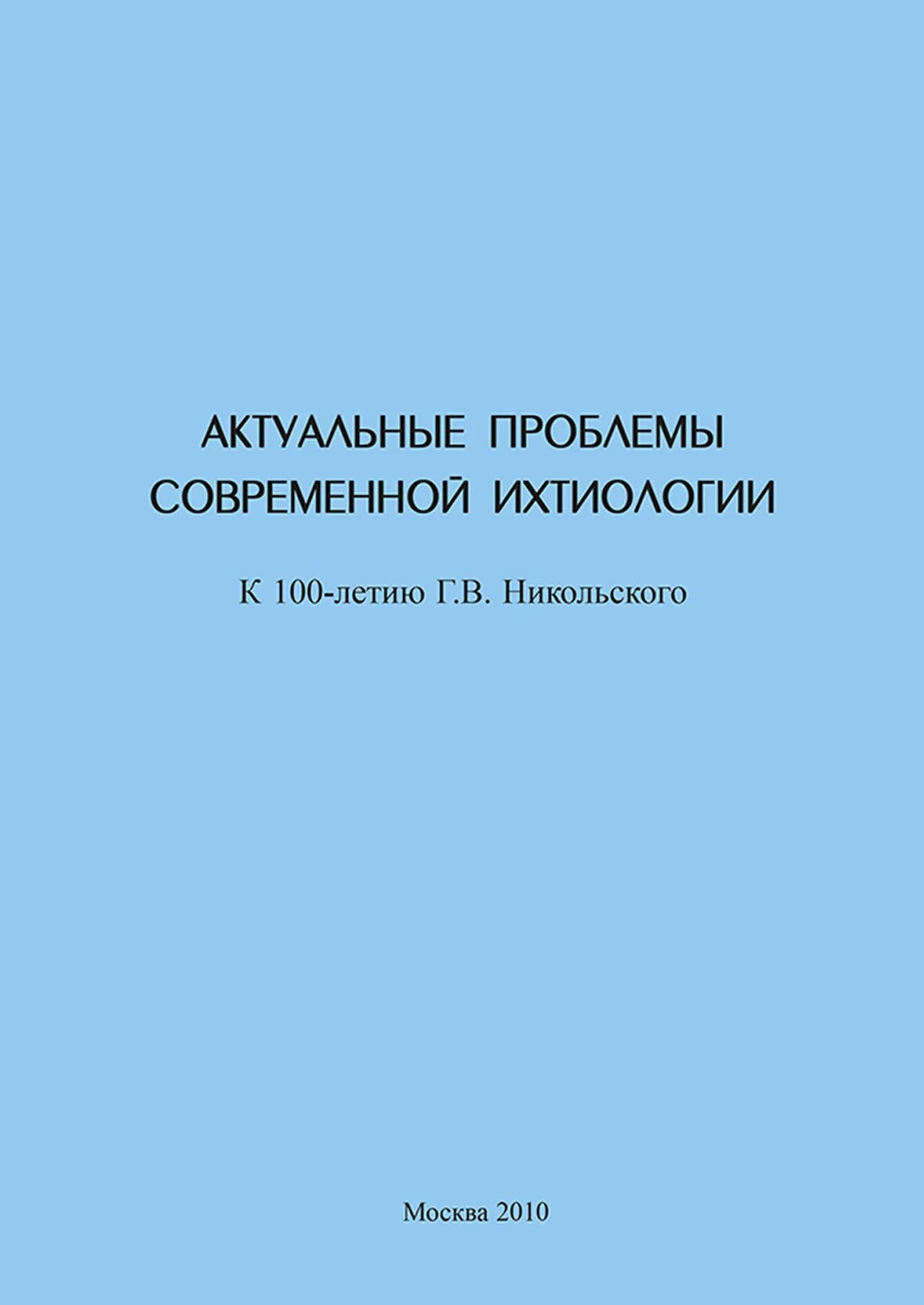 АКТУАЛЬНЫЕ ПРОБЛЕМЫ СОВРЕМЕННОЙ ИХТИОЛОГИИ

К 100-летию Г.В. Никольского

Москва 2010